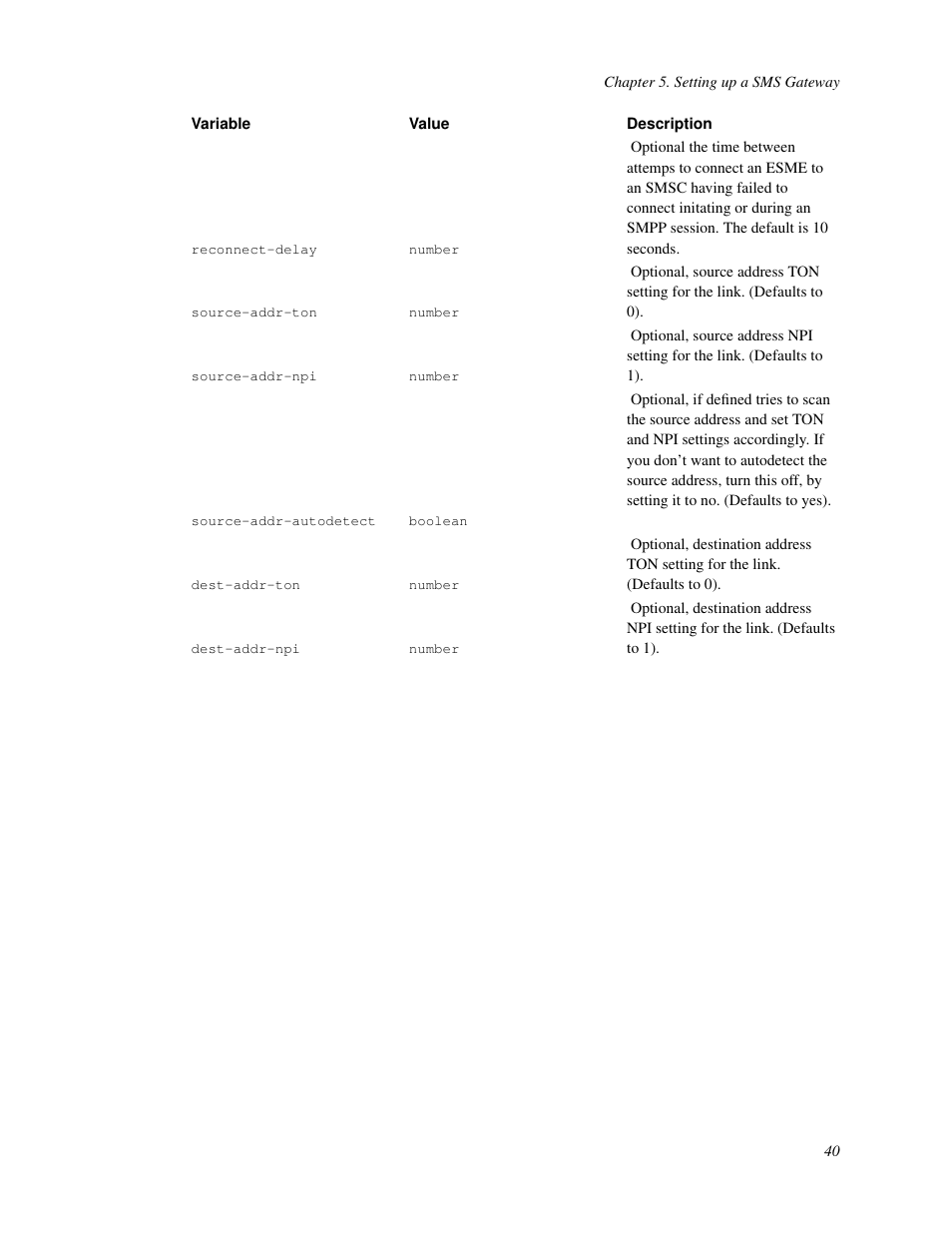 Chapter 5. Setting up a SMS Gateway

| Variable | Value | Description |
|---|---|---|
| reconnect-delay | number | Optional the time between attemps to connect an ESME to an SMSC having failed to connect initating or during an SMPP session. The default is 10 seconds. |
| source-addr-ton | number | Optional, source address TON setting for the link. (Defaults to 0). |
| source-addr-npi | number | Optional, source address NPI setting for the link. (Defaults to 1). |
| source-addr-autodetect | boolean | Optional, if defined tries to scan the source address and set TON and NPI settings accordingly. If you don't want to autodetect the source address, turn this off, by setting it to no. (Defaults to yes). |
| dest-addr-ton | number | Optional, destination address TON setting for the link. (Defaults to 0). |
| dest-addr-npi | number | Optional, destination address NPI setting for the link. (Defaults to 1). |

40